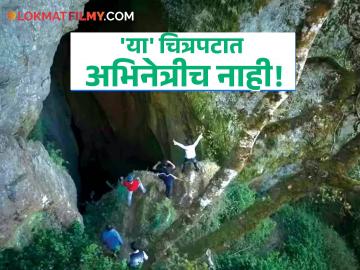 LOKMATFILMY.COM

'या' चित्रपटात
अभिनेत्रीच नाही!